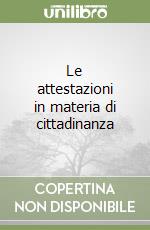 unilibro

Le attestazioni in materia di cittadinanza

COPERTINA NON DISPONIBILE